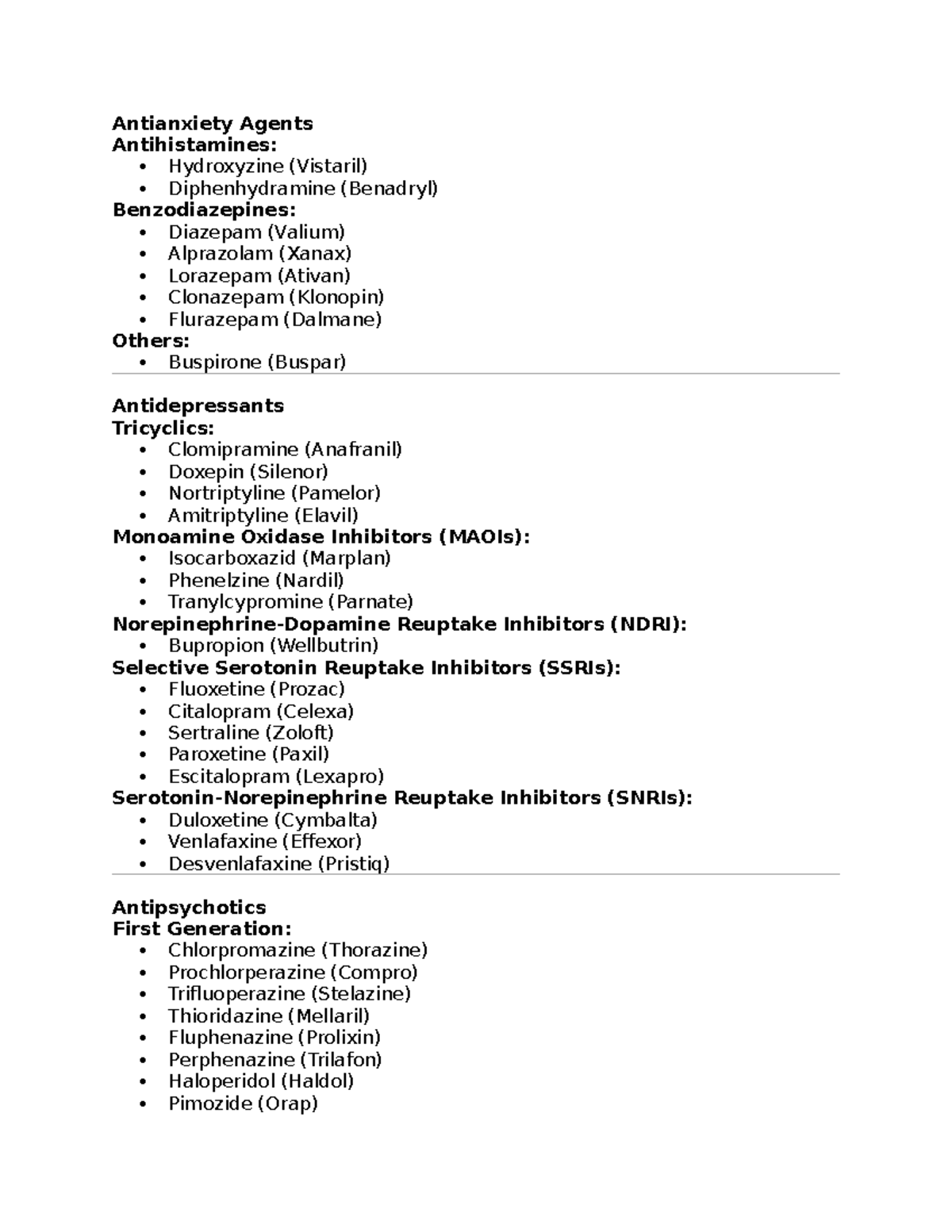 Antianxiety Agents
Antihistamines:
• Hydroxyzine (Vistaril)
• Diphenhydramine (Benadryl)
Benzodiazepines:
• Diazepam (Valium)
• Alprazolam (Xanax)
• Lorazepam (Ativan)
• Clonazepam (Klonopin)
• Flurazepam (Dalmane)
Others:
• Buspirone (Buspar)

Antidepressants
Tricyclics:
• Clomipramine (Anafranil)
• Doxepin (Silenor)
• Nortriptyline (Pamelor)
• Amitriptyline (Elavil)
Monoamine Oxidase Inhibitors (MAOIs):
• Isocarboxazid (Marplan)
• Phenelzine (Nardil)
• Tranylcypromine (Parnate)
Norepinephrine-Dopamine Reuptake Inhibitors (NDRI):
• Bupropion (Wellbutrin)
Selective Serotonin Reuptake Inhibitors (SSRIs):
• Fluoxetine (Prozac)
• Citalopram (Celexa)
• Sertraline (Zoloft)
• Paroxetine (Paxil)
• Escitalopram (Lexapro)
Serotonin-Norepinephrine Reuptake Inhibitors (SNRIs):
• Duloxetine (Cymbalta)
• Venlafaxine (Effexor)
• Desvenlafaxine (Pristiq)

Antipsychotics
First Generation:
• Chlorpromazine (Thorazine)
• Prochlorperazine (Compro)
• Trifluoperazine (Stelazine)
• Thioridazine (Mellaril)
• Fluphenazine (Prolixin)
• Perphenazine (Trilafon)
• Haloperidol (Haldol)
• Pimozide (Orap)